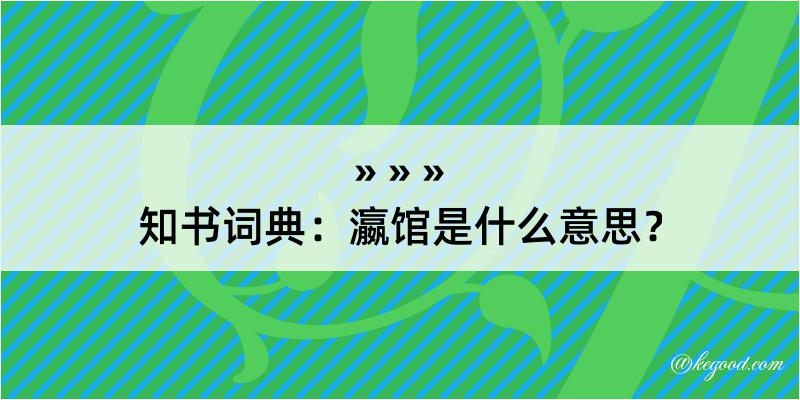 » » »
知书词典：瀛馆是什么意思？

@kegood.com